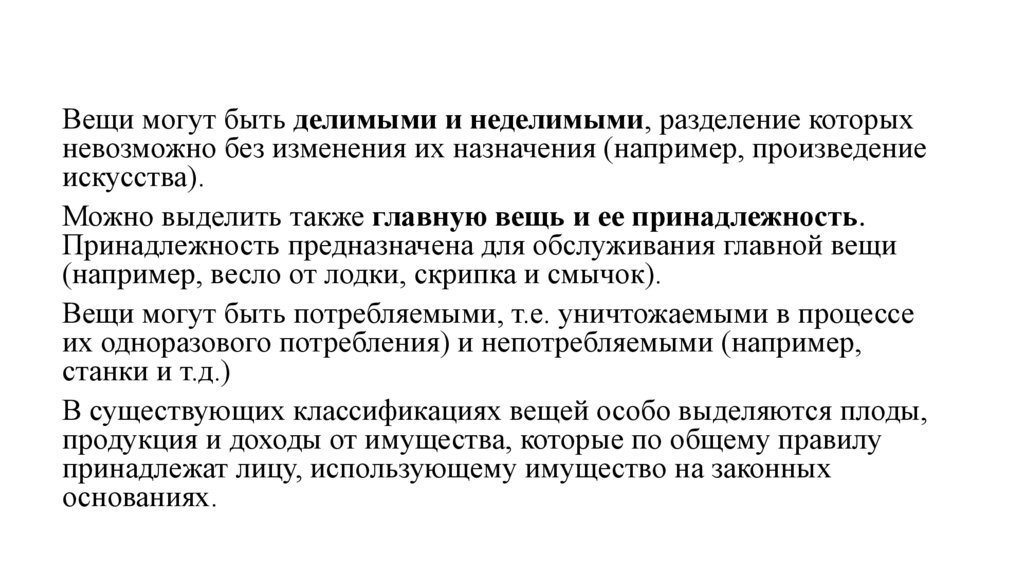 Вещи могут быть делимыми и неделимыми, разделение которых невозможно без изменения их назначения (например, произведение искусства).

Можно выделить также главную вещь и ее принадлежность. Принадлежность предназначена для обслуживания главной вещи (например, весло от лодки, скрипка и смычок).

Вещи могут быть потребляемыми, т.е. уничтожаемыми в процессе их одноразового потребления) и непотребляемыми (например, станки и т.д.)

В существующих классификациях вещей особо выделяются плоды, продукция и доходы от имущества, которые по общему правилу принадлежат лицу, использующему имущество на законных основаниях.